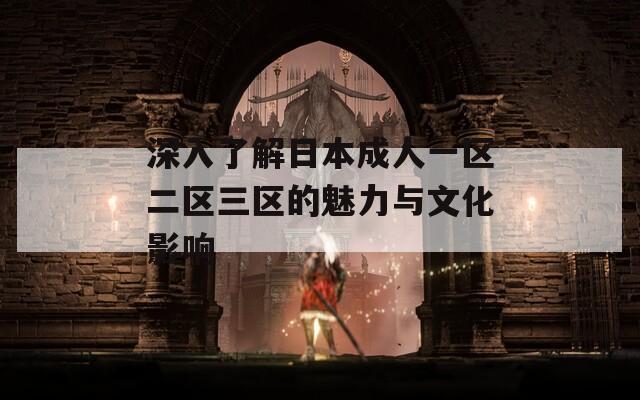 深入了解日本成人一区二区三区的魅力与文化影响